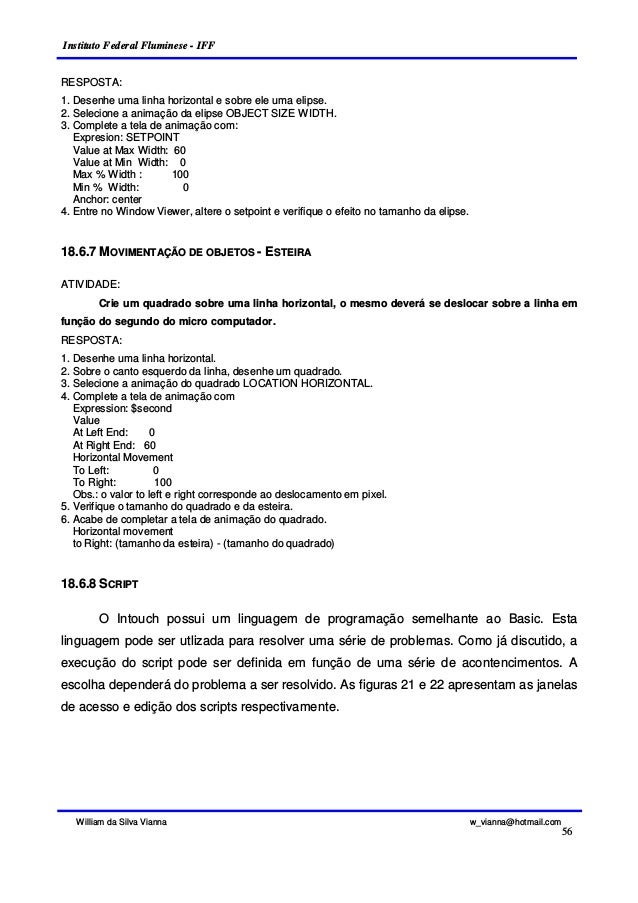 Instituto Federal Fluminese - IFF

RESPOSTA:
1. Desenhe uma linha horizontal e sobre ele uma elipse.
2. Selecione a animação da elipse OBJECT SIZE WIDTH.
3. Complete a tela de animação com:
Expresion: SETPOINT
Value at Max Width: 60
Value at Min Width: 0
Max % Width : 100
Min % Width: 0
Anchor: center
4. Entre no Window Viewer, altere o setpoint e verifique o efeito no tamanho da elipse.

18.6.7 MOVIMENTAÇÃO DE OBJETOS - ESTEIRA

ATIVIDADE:
Crie um quadrado sobre uma linha horizontal, o mesmo deverá se deslocar sobre a linha em função do segundo do micro computador.
RESPOSTA:
1. Desenhe uma linha horizontal.
2. Sobre o canto esquerdo da linha, desenhe um quadrado.
3. Selecione a animação do quadrado LOCATION HORIZONTAL.
4. Complete a tela de animação com
Expression: $second
Value
At Left End: 0
At Right End: 60
Horizontal Movement
To Left: 0
To Right: 100
Obs.: o valor to left e right corresponde ao deslocamento em pixel.
5. Verifique o tamanho do quadrado e da esteira.
6. Acabe de completar a tela de animação do quadrado.
Horizontal movement
to Right: (tamanho da esteira) - (tamanho do quadrado)

18.6.8 SCRIPT

O Intouch possui um linguagem de programação semelhante ao Basic. Esta linguagem pode ser utlizada para resolver uma série de problemas. Como já discutido, a execução do script pode ser definida em função de uma série de acontencimentos. A escolha dependerá do problema a ser resolvido. As figuras 21 e 22 apresentam as janelas de acesso e edição dos scripts respectivamente.

William da Silva Vianna

w_vianna@hotmail.com
56